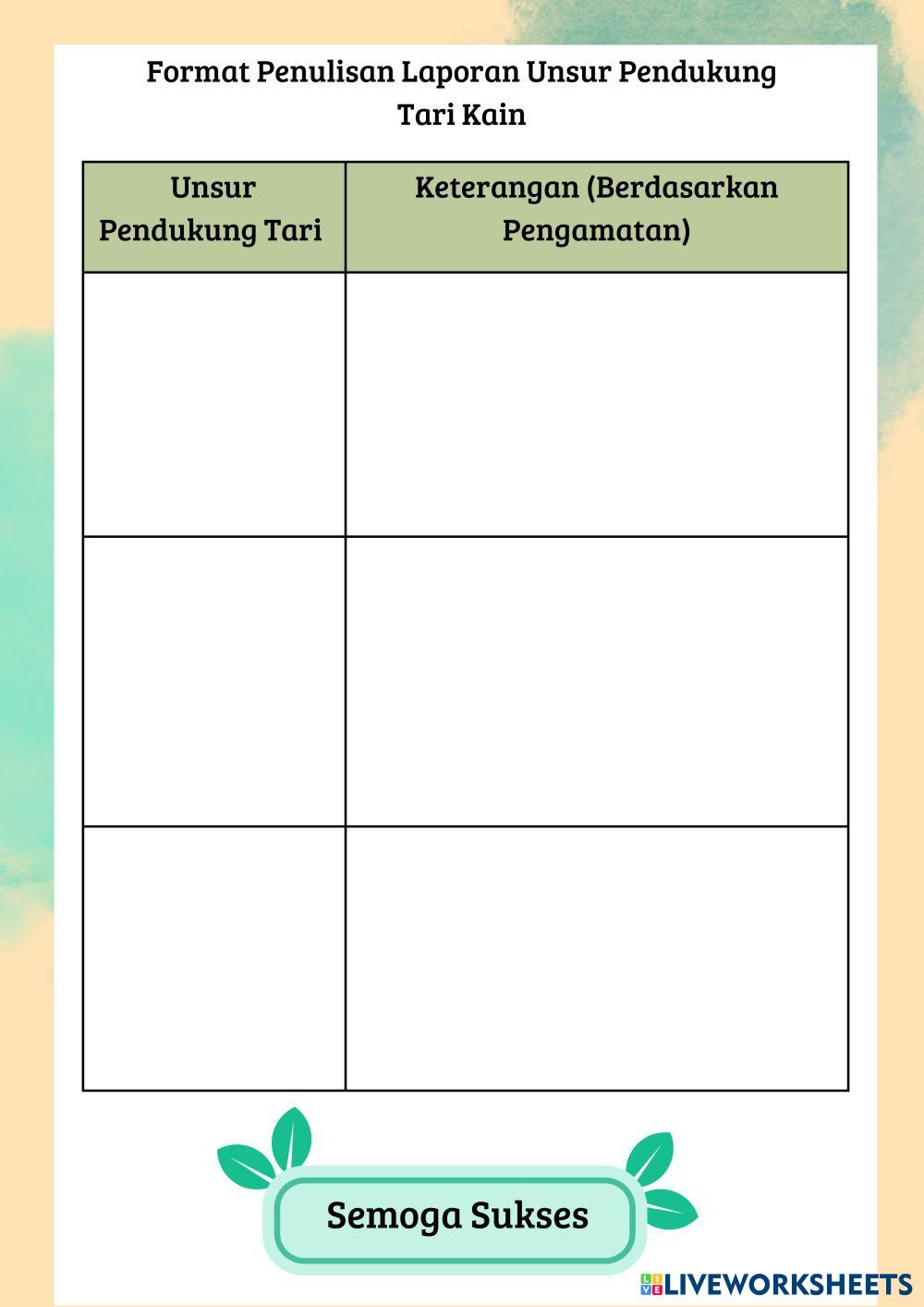 Format Penulisan Laporan Unsur Pendukung Tari Kain

| Unsur Pendukung Tari | Keterangan (Berdasarkan Pengamatan) |
|---|---|
| | |
| | |
| | |

Semoga Sukses

LIVEWORKSHEETS